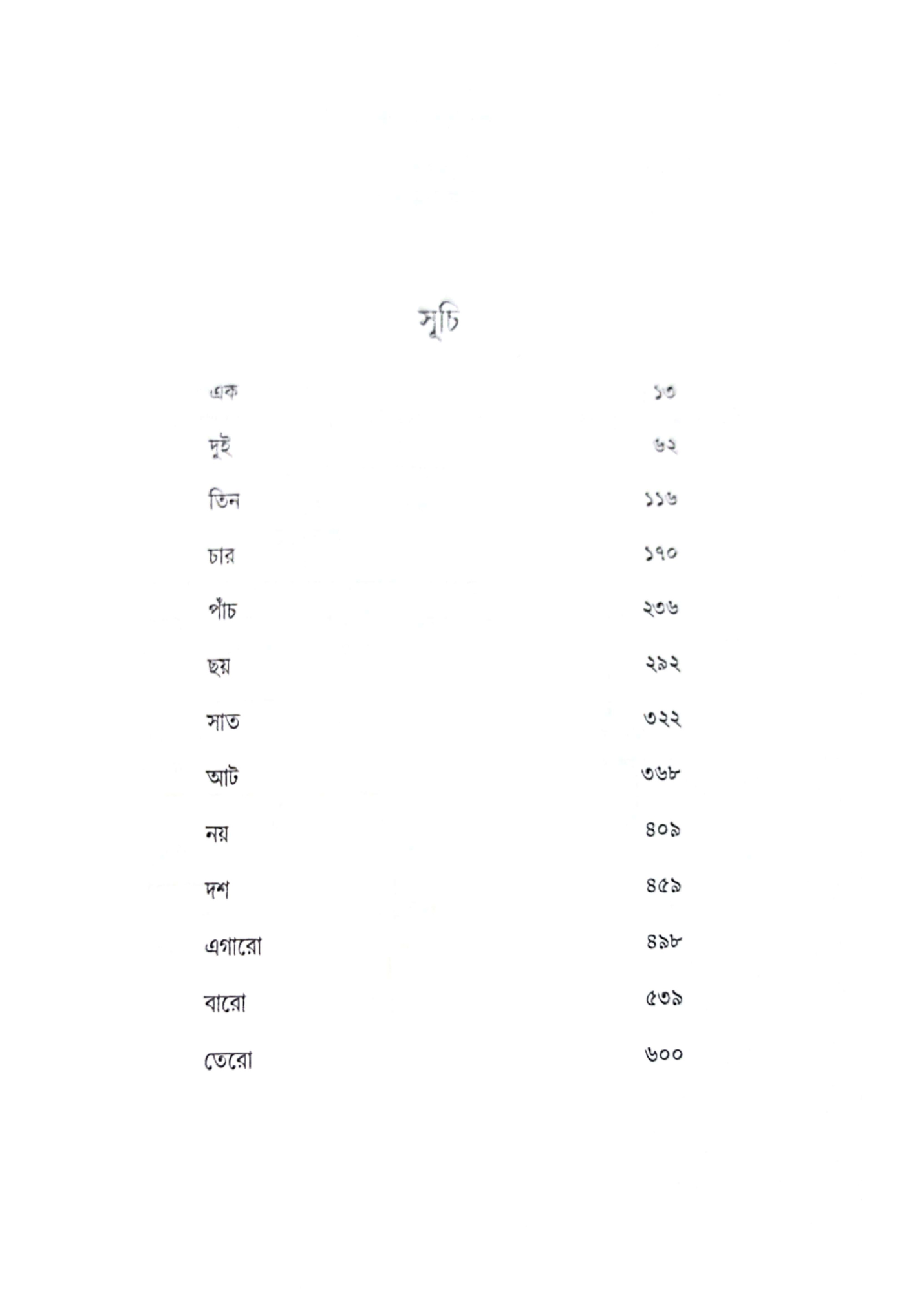 সূচি

এক ১৩

দুই ৬২

তিন ১১৬

চার ১৭০

পাঁচ ২৩৬

ছয় ২৯২

সাত ৩২২

আট ৩৬৮

নয় ৪০৯

দশ ৪৫৯

এগারো ৪৯৮

বারো ৫৩৯

তেরো ৬০০